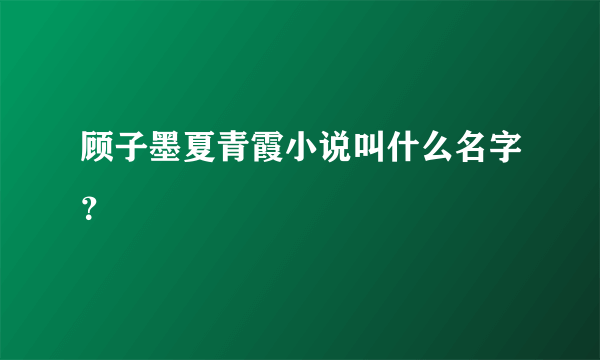 顾子墨夏青霞小说叫什么名字？